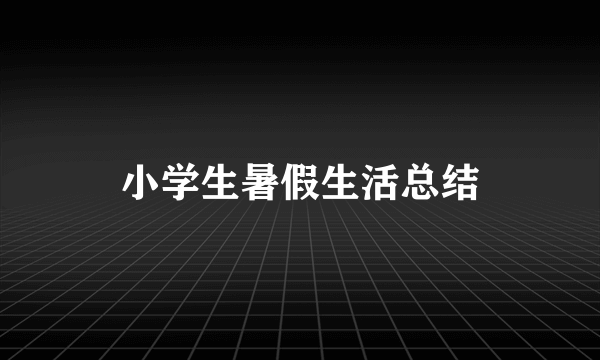 小学生暑假生活总结